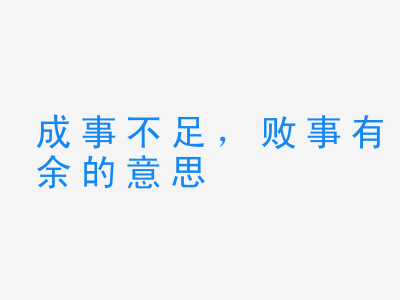 成事不足，败事有余的意思